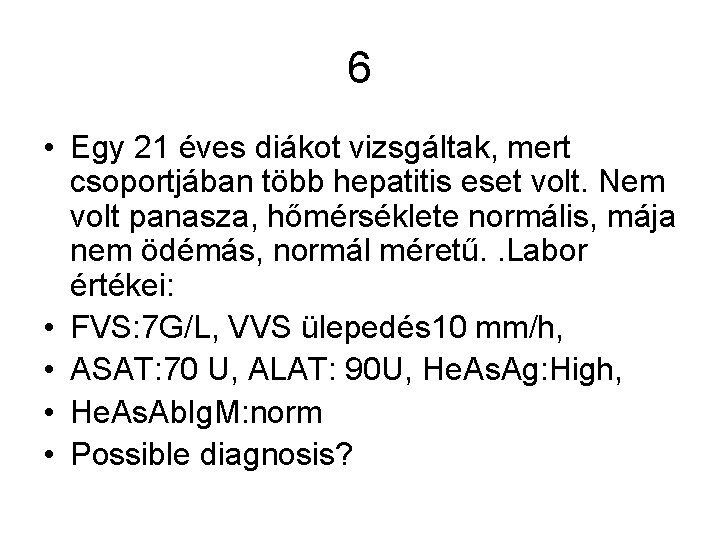 6

• Egy 21 éves diákot vizsgáltak, mert csoportjában több hepatitis eset volt. Nem volt panasza, hőmérséklete normális, mája nem ödémás, normál méretű. .Labor értékei:
• FVS:7G/L, VVS ülepedés10 mm/h,
• ASAT:70 U, ALAT: 90U, HeAsAg:High,
• HeAsAbIgM:norm
• Possible diagnosis?